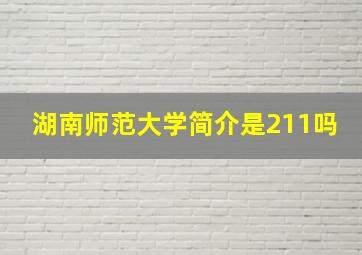 湖南师范大学简介是211吗